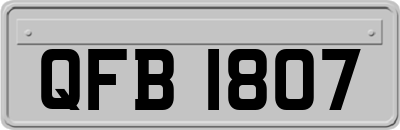 QFB 1807